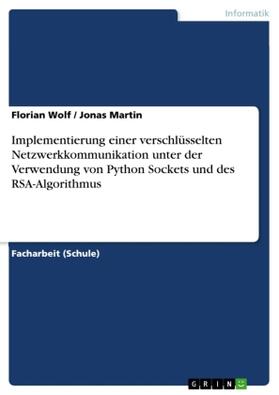 Informatik

Florian Wolf / Jonas Martin

Implementierung einer verschlüsselten Netzwerkkommunikation unter der Verwendung von Python Sockets und des RSA-Algorithmus

Facharbeit (Schule)

GRIN